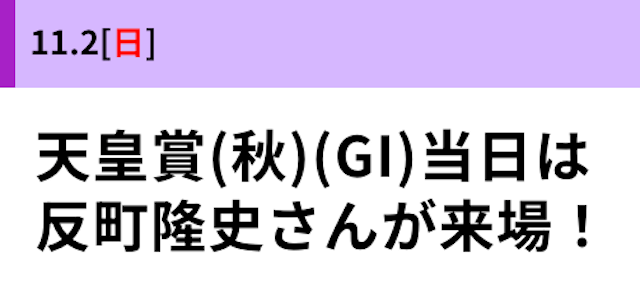 11.2[日]

天皇賞(秋)(GI)当日は反町隆史さんが来場！